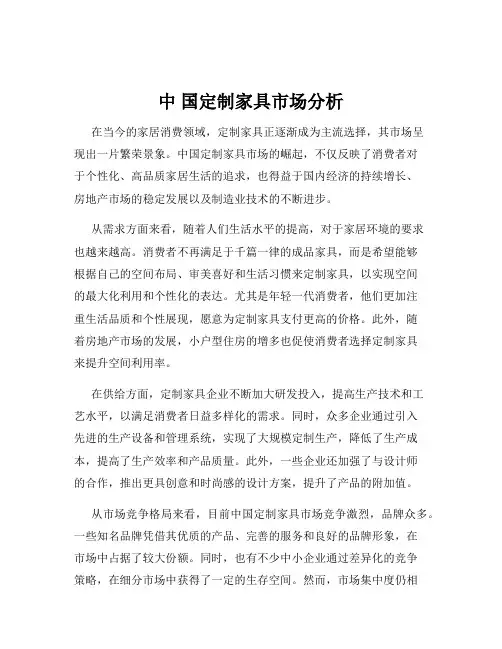 中 国定制家具市场分析

在当今的家居消费领域，定制家具正逐渐成为主流选择，其市场呈现出一片繁荣景象。中国定制家具市场的崛起，不仅反映了消费者对于个性化、高品质家居生活的追求，也得益于国内经济的持续增长、房地产市场的稳定发展以及制造业技术的不断进步。

从需求方面来看，随着人们生活水平的提高，对于家居环境的要求也越来越高。消费者不再满足于千篇一律的成品家具，而是希望能够根据自己的空间布局、审美喜好和生活习惯来定制家具，以实现空间的最大化利用和个性化的表达。尤其是年轻一代消费者，他们更加注重生活品质和个性展现，愿意为定制家具支付更高的价格。此外，随着房地产市场的发展，小户型住房的增多也促使消费者选择定制家具来提升空间利用率。

在供给方面，定制家具企业不断加大研发投入，提高生产技术和工艺水平，以满足消费者日益多样化的需求。同时，众多企业通过引入先进的生产设备和管理系统，实现了大规模定制生产，降低了生产成本，提高了生产效率和产品质量。此外，一些企业还加强了与设计师的合作，推出更具创意和时尚感的设计方案，提升了产品的附加值。

从市场竞争格局来看，目前中国定制家具市场竞争激烈，品牌众多。一些知名品牌凭借其优质的产品、完善的服务和良好的品牌形象，在市场中占据了较大份额。同时，也有不少中小企业通过差异化的竞争策略，在细分市场中获得了一定的生存空间。然而，市场集中度仍相